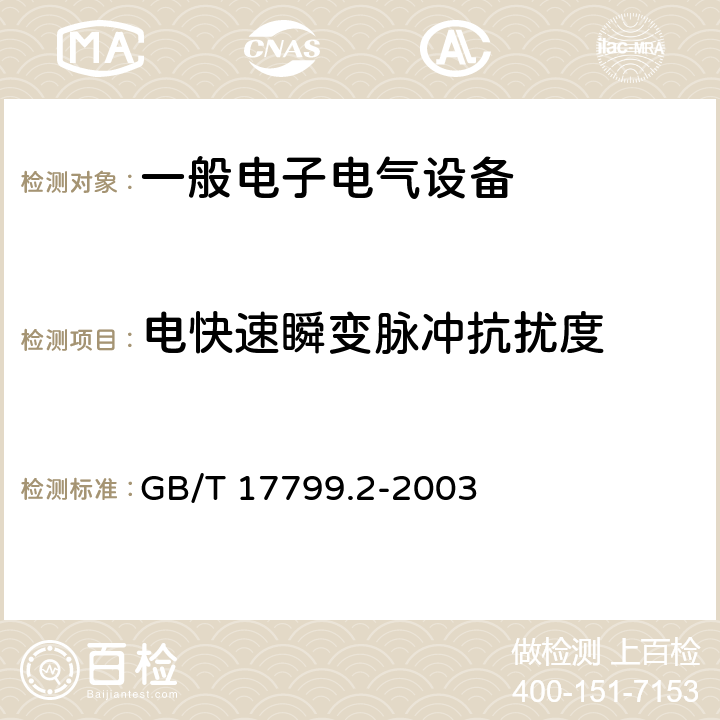 MA CNAS AC ilac-MRA

检测对象： 一般电子电气设备

检测项目： 电快速瞬变脉冲抗扰度

检测标准： GB/T 17799.2-2003

百检
Baijiantest.com

做检测 上百检
400-151-7153